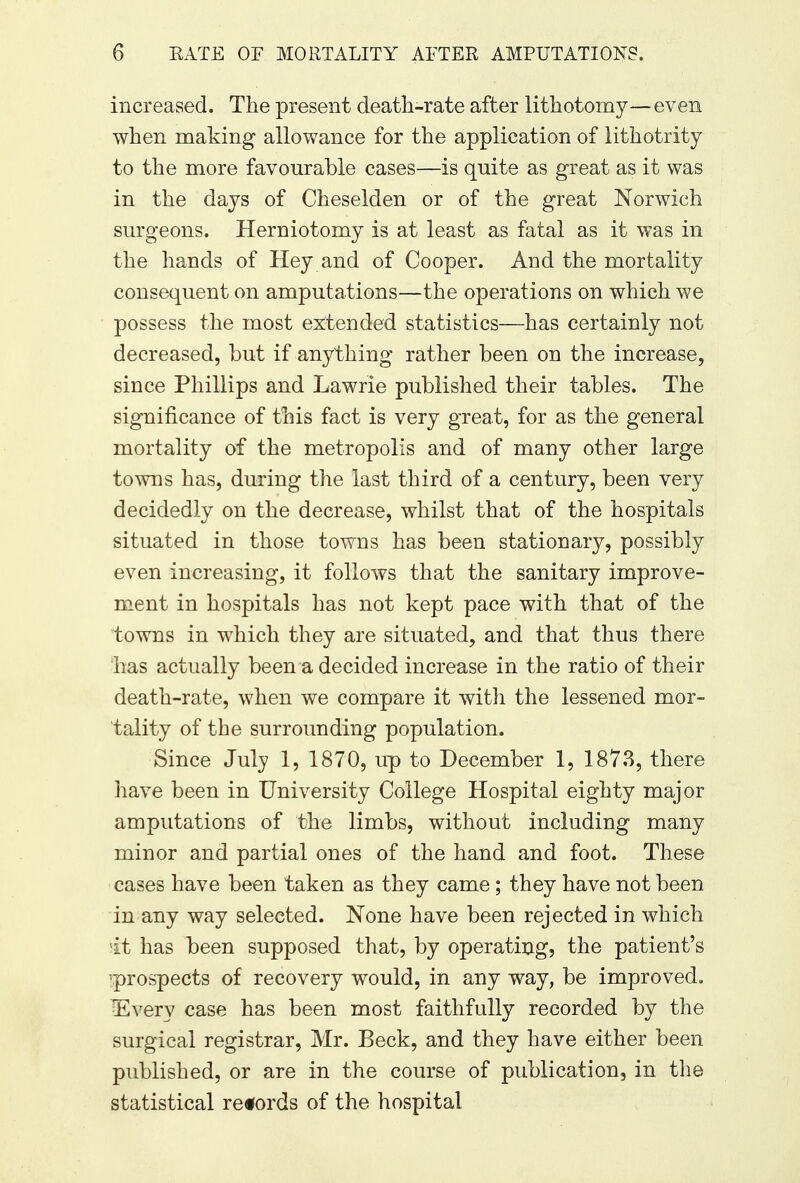 6 RATE OF MORTALITY AFTER AMPUTATIONS.

increased. The present death-rate after lithotomy—even when making allowance for the application of lithotrity to the more favourable cases—is quite as great as it was in the days of Cheselden or of the great Norwich surgeons. Herniotomy is at least as fatal as it was in the hands of Hey and of Cooper. And the mortality consequent on amputations—the operations on which we possess the most extended statistics—has certainly not decreased, but if anything rather been on the increase, since Phillips and Lawrie published their tables. The significance of this fact is very great, for as the general mortality of the metropolis and of many other large towns has, during the last third of a century, been very decidedly on the decrease, whilst that of the hospitals situated in those towns has been stationary, possibly even increasing, it follows that the sanitary improvement in hospitals has not kept pace with that of the towns in which they are situated, and that thus there has actually been a decided increase in the ratio of their death-rate, when we compare it with the lessened mortality of the surrounding population.

Since July 1, 1870, up to December 1, 1873, there have been in University College Hospital eighty major amputations of the limbs, without including many minor and partial ones of the hand and foot. These cases have been taken as they came; they have not been in any way selected. None have been rejected in which it has been supposed that, by operating, the patient's prospects of recovery would, in any way, be improved. Every case has been most faithfully recorded by the surgical registrar, Mr. Beck, and they have either been published, or are in the course of publication, in the statistical records of the hospital